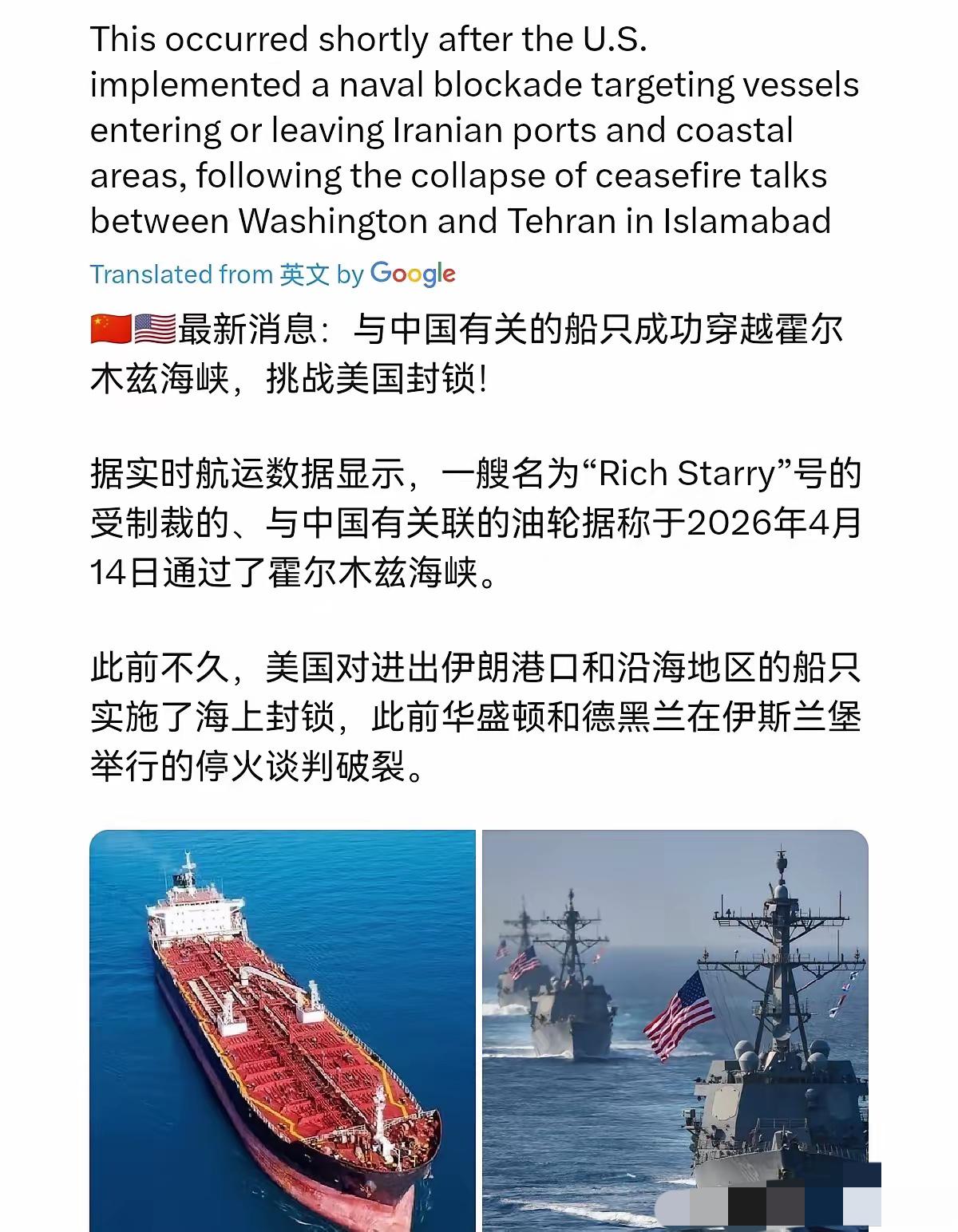 This occurred shortly after the U.S. implemented a naval blockade targeting vessels entering or leaving Iranian ports and coastal areas, following the collapse of ceasefire talks between Washington and Tehran in Islamabad

Translated from 英文 by Google

🇨🇳🇺🇸最新消息：与中国有关的船只成功穿越霍尔木兹海峡，挑战美国封锁！

据实时航运数据显示，一艘名为“Rich Starry”号的受制裁的、与中国有关联的油轮据称于2026年4月14日通过了霍尔木兹海峡。

此前不久，美国对进出伊朗港口和沿海地区的船只实施了海上封锁，此前华盛顿和德黑兰在伊斯兰堡举行的停火谈判破裂。